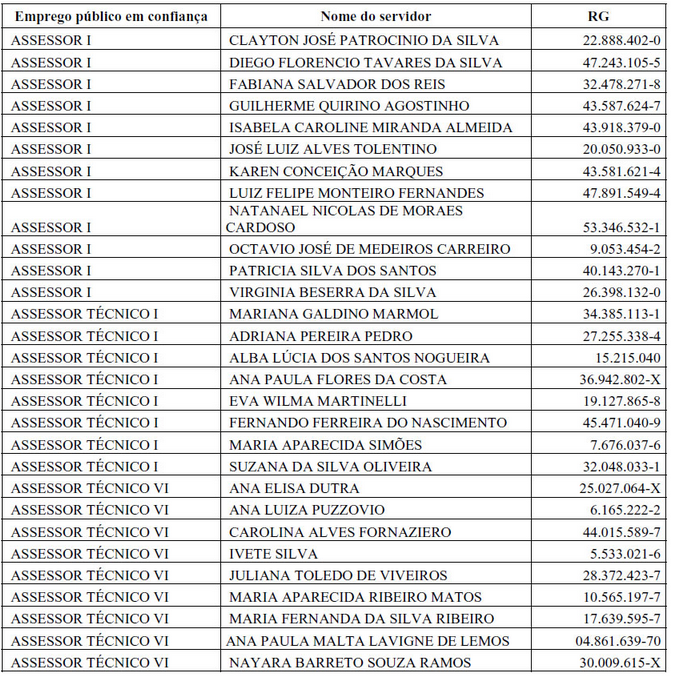 | Emprego público em confiança | Nome do servidor | RG |
|---|---|---|
| ASSESSOR I | CLAYTON JOSÉ PATROCINIO DA SILVA | 22.888.402-0 |
| ASSESSOR I | DIEGO FLORENCIO TAVARES DA SILVA | 47.243.105-5 |
| ASSESSOR I | FABIANA SALVADOR DOS REIS | 32.478.271-8 |
| ASSESSOR I | GUILHERME QUIRINO AGOSTINHO | 43.587.624-7 |
| ASSESSOR I | ISABELA CAROLINE MIRANDA ALMEIDA | 43.918.379-0 |
| ASSESSOR I | JOSÉ LUIZ ALVES TOLENTINO | 20.050.933-0 |
| ASSESSOR I | KAREN CONCEIÇÃO MARQUES | 43.581.621-4 |
| ASSESSOR I | LUIZ FELIPE MONTEIRO FERNANDES | 47.891.549-4 |
| ASSESSOR I | NATANAEL NICOLAS DE MORAES CARDOSO | 53.346.532-1 |
| ASSESSOR I | OCTAVIO JOSÉ DE MEDEIROS CARREIRO | 9.053.454-2 |
| ASSESSOR I | PATRICIA SILVA DOS SANTOS | 40.143.270-1 |
| ASSESSOR I | VIRGINIA BESERRA DA SILVA | 26.398.132-0 |
| ASSESSOR TÉCNICO I | MARIANA GALDINO MARMOL | 34.385.113-1 |
| ASSESSOR TÉCNICO I | ADRIANA PEREIRA PEDRO | 27.255.338-4 |
| ASSESSOR TÉCNICO I | ALBA LÚCIA DOS SANTOS NOGUEIRA | 15.215.040 |
| ASSESSOR TÉCNICO I | ANA PAULA FLORES DA COSTA | 36.942.802-X |
| ASSESSOR TÉCNICO I | EVA WILMA MARTINELLI | 19.127.865-8 |
| ASSESSOR TÉCNICO I | FERNANDO FERREIRA DO NASCIMENTO | 45.471.040-9 |
| ASSESSOR TÉCNICO I | MARIA APARECIDA SIMÕES | 7.676.037-6 |
| ASSESSOR TÉCNICO I | SUZANA DA SILVA OLIVEIRA | 32.048.033-1 |
| ASSESSOR TÉCNICO VI | ANA ELISA DUTRA | 25.027.064-X |
| ASSESSOR TÉCNICO VI | ANA LUIZA PUZZOVIO | 6.165.222-2 |
| ASSESSOR TÉCNICO VI | CAROLINA ALVES FORNAZIERO | 44.015.589-7 |
| ASSESSOR TÉCNICO VI | IVETE SILVA | 5.533.021-6 |
| ASSESSOR TÉCNICO VI | JULIANA TOLEDO DE VIVEIROS | 28.372.423-7 |
| ASSESSOR TÉCNICO VI | MARIA APARECIDA RIBEIRO MATOS | 10.565.197-7 |
| ASSESSOR TÉCNICO VI | MARIA FERNANDA DA SILVA RIBEIRO | 17.639.595-7 |
| ASSESSOR TÉCNICO VI | ANA PAULA MALTA LAVIGNE DE LEMOS | 04.861.639-70 |
| ASSESSOR TÉCNICO VI | NAYARA BARRETO SOUZA RAMOS | 30.009.615-X |